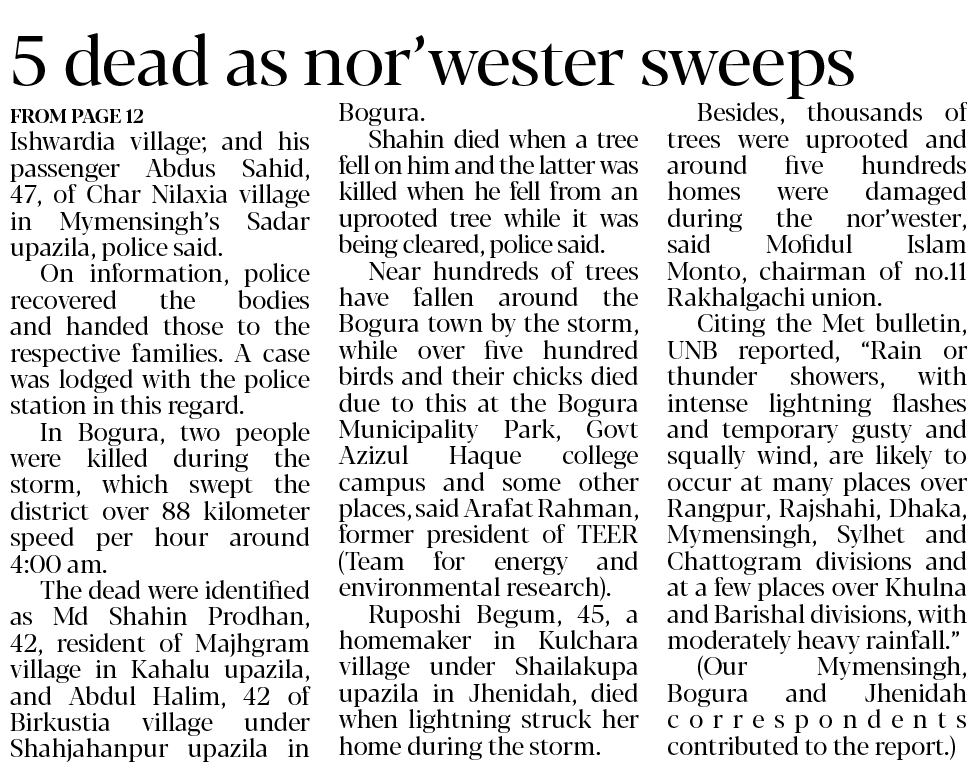 5 dead as nor'wester sweeps

FROM PAGE 12
Ishwardia village; and his passenger Abdus Sahid, 47, of Char Nilaxia village in Mymensingh's Sadar upazila, police said.

On information, police recovered the bodies and handed those to the respective families. A case was lodged with the police station in this regard.

In Bogura, two people were killed during the storm, which swept the district over 88 kilometer speed per hour around 4:00 am.

The dead were identified as Md Shahin Prodhan, 42, resident of Majhgram village in Kahalu upazila, and Abdul Halim, 42 of Birkustia village under Shahjahanpur upazila in Bogura.

Shahin died when a tree fell on him and the latter was killed when he fell from an uprooted tree while it was being cleared, police said.

Near hundreds of trees have fallen around the Bogura town by the storm, while over five hundred birds and their chicks died due to this at the Bogura Municipality Park, Govt Azizul Haque college campus and some other places, said Arafat Rahman, former president of TEER (Team for energy and environmental research).

Ruposhi Begum, 45, a homemaker in Kulchara village under Shailakupa upazila in Jhenidah, died when lightning struck her home during the storm.

Besides, thousands of trees were uprooted and around five hundreds homes were damaged during the nor'wester, said Mofidul Islam Monto, chairman of no.11 Rakhalgachi union.

Citing the Met bulletin, UNB reported, "Rain or thunder showers, with intense lightning flashes and temporary gusty and squally wind, are likely to occur at many places over Rangpur, Rajshahi, Dhaka, Mymensingh, Sylhet and Chattogram divisions and at a few places over Khulna and Barishal divisions, with moderately heavy rainfall."

(Our Mymensingh, Bogura and Jhenidah correspondents contributed to the report.)